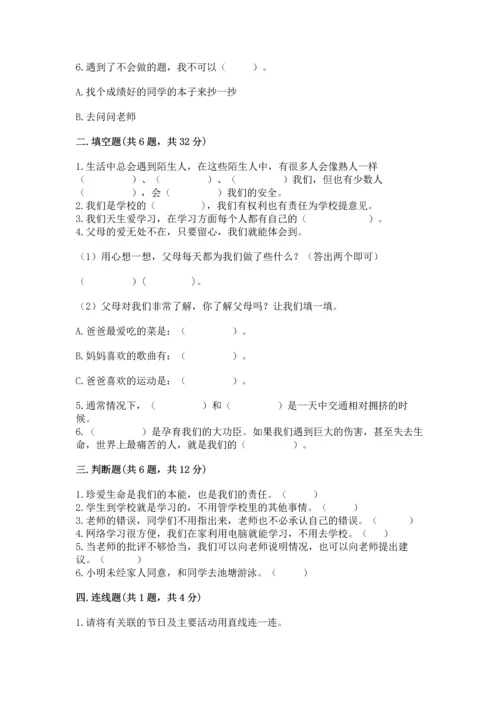 6.遇到了不会做的题，我不可以（　　）。

A.找个成绩好的同学的本子来抄一抄

B.去问问老师

二.填空题(共6题，共32分)

1.生活中总会遇到陌生人，在这些陌生人中，有很多人会像熟人一样（　　　　）、（　　　　）、（　　　　）我们，但也有少数人（　　　　），会（　　　　）我们的安全。
2.我们是学校的（　　　　），我们有权利也有责任为学校提意见。
3.我们天生爱学习，在学习方面每个人都有自己的（　　　　）。
4.父母的爱无处不在，只要留心，我们就能体会到。

（1）用心想一想，父母每天都为我们做了些什么？（答出两个即可）

（　　　　）（　　　　）。

（2）父母对我们非常了解，你了解父母吗？让我们填一填。

A.爸爸最爱吃的菜是：（　　　　）。

B.妈妈喜欢的歌曲有：（　　　　）。

C.爸爸喜欢的运动是：（　　　　）。

5.通常情况下，（　　　　）和（　　　　）是一天中交通相对拥挤的时候。
6.（　　　　）是孕育我们的大功臣。如果我们遇到巨大的伤害，甚至失去生命，世界上最痛苦的人，就是我们的（　　　　）。

三.判断题(共6题，共12分)

1.珍爱生命是我们的本能，也是我们的责任。（　　）
2.学生到学校就是学习的，不用管学校里的其他事情。（　　）
3.老师的错误，同学们不用指出来，老师也不必承认自己的错误。（　　）
4.网络学习很方便，我们在家利用电脑就能学习，不用去学校。（　　）
5.当老师的批评不够恰当，我们可以向老师说明情况，也可以向老师提出建议。（　　）
6.小明未经家人同意，和同学去池塘游泳。（　　）

四.连线题(共1题，共4分)

1.请将有关联的节日及主要活动用直线连一连。